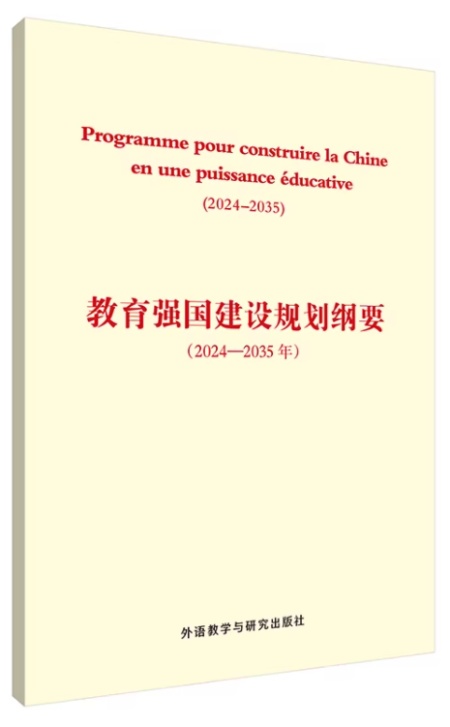 Programme pour construire la Chine en une puissance éducative

(2024–2035)

教育强国建设规划纲要

（2024—2035年）

外语教学与研究出版社